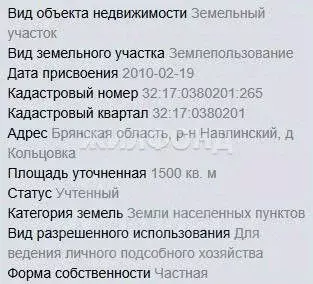 Вид объекта недвижимости Земельный участок
Вид земельного участка Землепользование
Дата присвоения 2010-02-19
Кадастровый номер 32:17:0380201:265
Кадастровый квартал 32:17:0380201
Адрес Брянская область, р-н Навлинский, д Кольцовка
Площадь уточненная 1500 кв. м
Статус Учтенный
Категория земель Земли населенных пунктов
Вид разрешенного использования Для ведения личного подсобного хозяйства
Форма собственности Частная